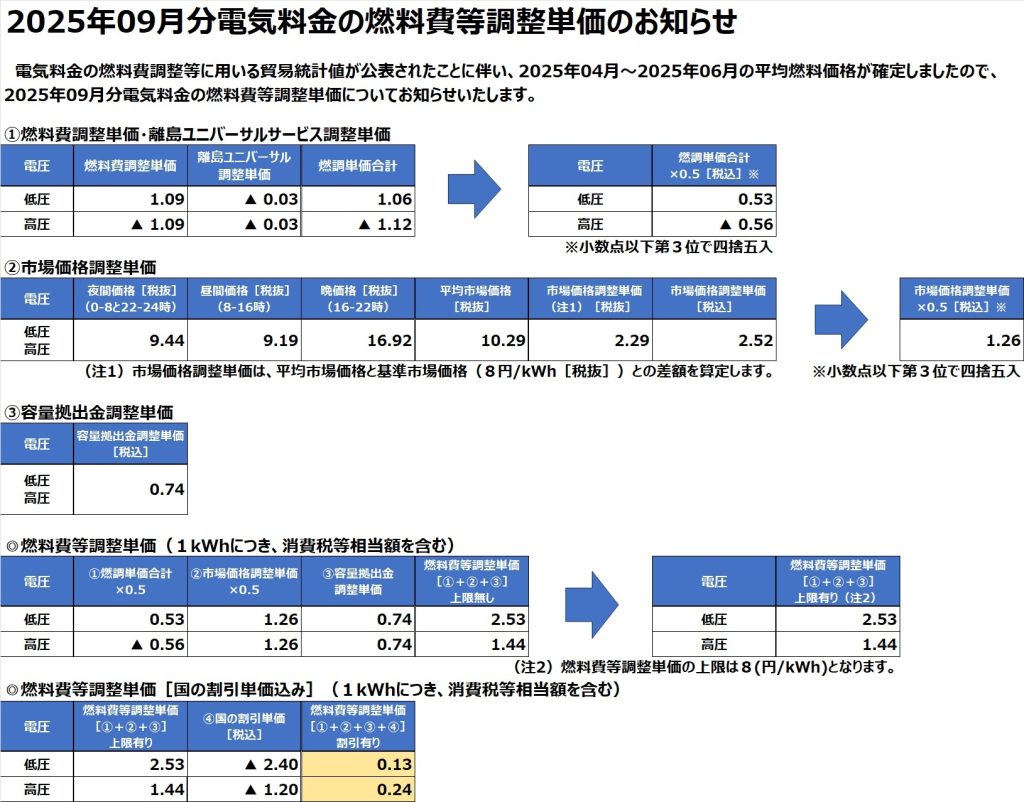 2025年09月分電気料金の燃料費等調整単価のお知らせ

電気料金の燃料費調整等に用いる貿易統計値が公表されたことに伴い、2025年04月～2025年06月の平均燃料価格が確定しましたので、2025年09月分電気料金の燃料費等調整単価についてお知らせいたします。

①燃料費調整単価・離島ユニバーサルサービス調整単価

| 電圧 | 燃料費調整単価 | 離島ユニバーサル調整単価 | 燃調単価合計 |
|---|---|---|---|
| 低圧 | 1.09 | ▲ 0.03 | 1.06 |
| 高圧 | ▲ 1.09 | ▲ 0.03 | ▲ 1.12 |

| 電圧 | 燃調単価合計 ×0.5［税込］※ |
|---|---|
| 低圧 | 0.53 |
| 高圧 | ▲ 0.56 |

※小数点以下第３位で四捨五入

②市場価格調整単価

| 電圧 | 夜間価格［税抜］（0-8と22-24時） | 昼間価格［税抜］（8-16時） | 晩価格［税抜］（16-22時） | 平均市場価格［税抜］ | 市場価格調整単価（注1）［税抜］ | 市場価格調整単価［税込］ |
|---|---|---|---|---|---|---|
| 低圧 高圧 | 9.44 | 9.19 | 16.92 | 10.29 | 2.29 | 2.52 |

| 市場価格調整単価 ×0.5［税込］※ |
|---|
| 1.26 |

（注1）市場価格調整単価は、平均市場価格と基準市場価格（８円/kWh［税抜］）との差額を算定します。
※小数点以下第３位で四捨五入

③容量拠出金調整単価

| 電圧 | 容量拠出金調整単価［税込］ |
|---|---|
| 低圧 高圧 | 0.74 |

◎燃料費等調整単価（１kWhにつき、消費税等相当額を含む）

| 電圧 | ①燃調単価合計 ×0.5 | ②市場価格調整単価 ×0.5 | ③容量拠出金調整単価 | 燃料費等調整単価［①+②+③］上限無し |
|---|---|---|---|---|
| 低圧 | 0.53 | 1.26 | 0.74 | 2.53 |
| 高圧 | ▲ 0.56 | 1.26 | 0.74 | 1.44 |

| 電圧 | 燃料費等調整単価［①+②+③］上限有り（注2） |
|---|---|
| 低圧 | 2.53 |
| 高圧 | 1.44 |

（注2）燃料費等調整単価の上限は８(円/kWh)となります。

◎燃料費等調整単価［国の割引単価込み］（１kWhにつき、消費税等相当額を含む）

| 電圧 | 燃料費等調整単価［①+②+③］上限有り | ④国の割引単価［税込］ | 燃料費等調整単価［①+②+③+④］割引有り |
|---|---|---|---|
| 低圧 | 2.53 | ▲ 2.40 | 0.13 |
| 高圧 | 1.44 | ▲ 1.20 | 0.24 |